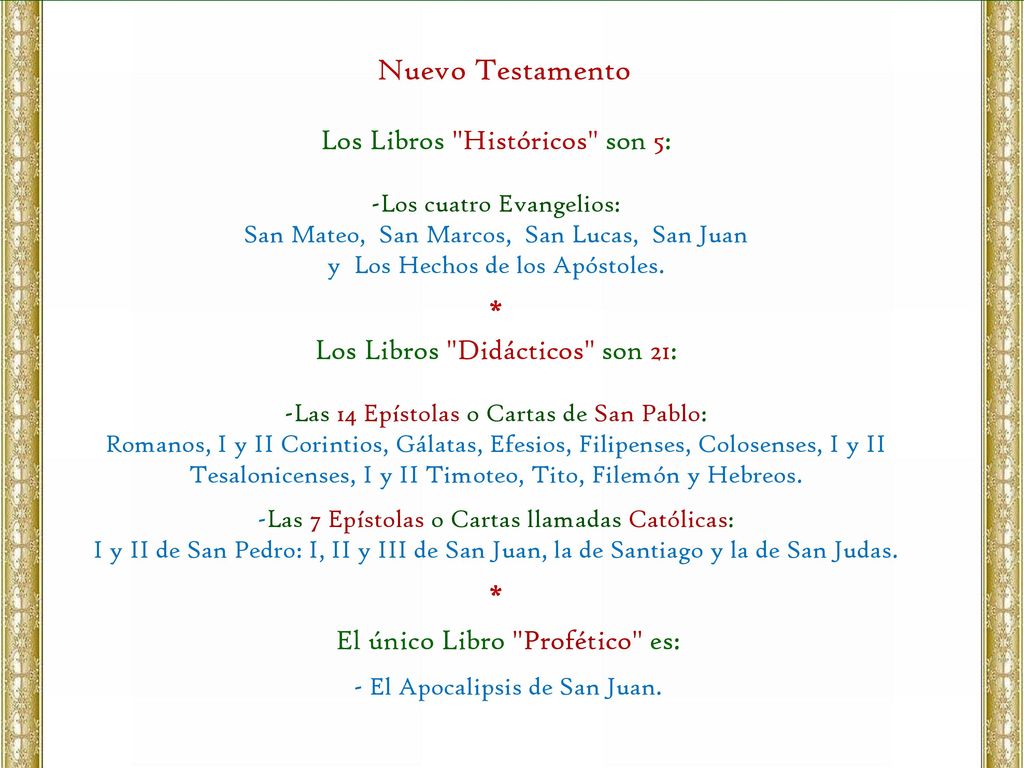 Nuevo Testamento

Los Libros "Históricos" son 5:

-Los cuatro Evangelios:
San Mateo, San Marcos, San Lucas, San Juan
y Los Hechos de los Apóstoles.

*

Los Libros "Didácticos" son 21:

-Las 14 Epístolas o Cartas de San Pablo:
Romanos, I y II Corintios, Gálatas, Efesios, Filipenses, Colosenses, I y II Tesalonicenses, I y II Timoteo, Tito, Filemón y Hebreos.

-Las 7 Epístolas o Cartas llamadas Católicas:
I y II de San Pedro: I, II y III de San Juan, la de Santiago y la de San Judas.

*

El único Libro "Profético" es:

- El Apocalipsis de San Juan.